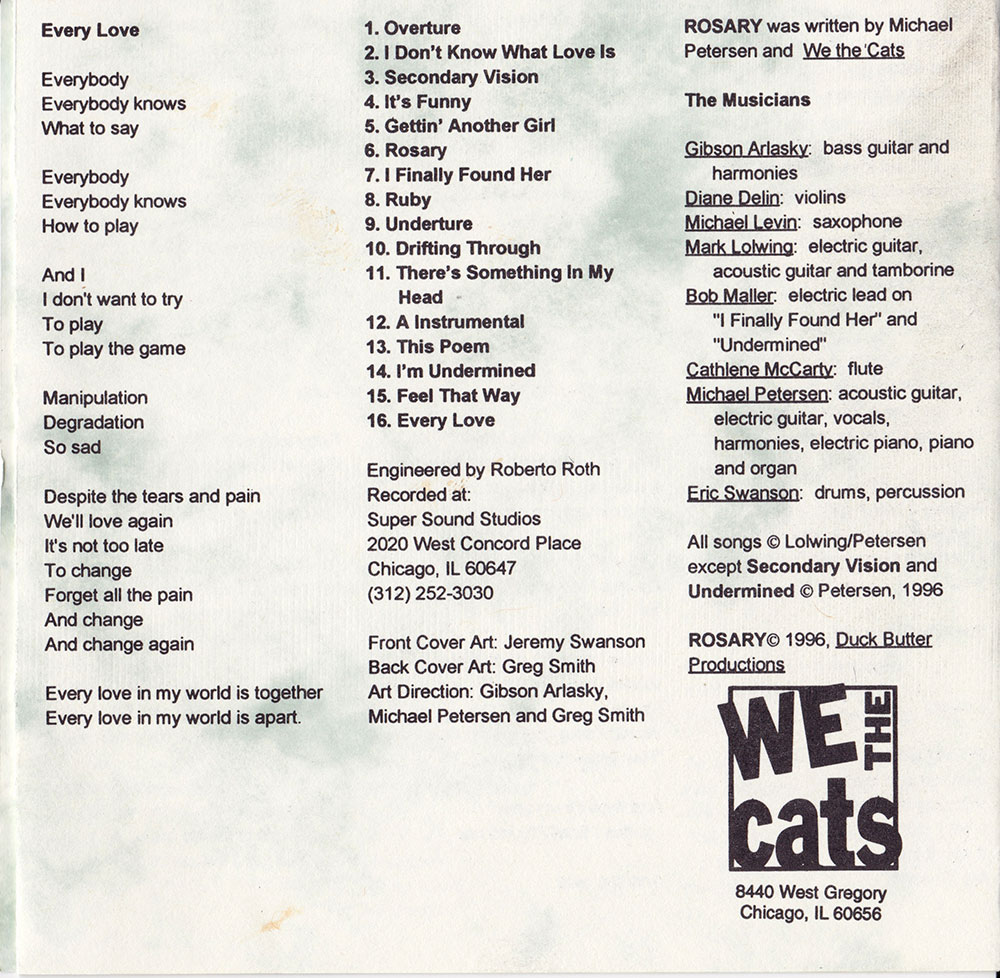 Every Love

Everybody
Everybody knows
What to say

Everybody
Everybody knows
How to play

And I
I don't want to try
To play
To play the game

Manipulation
Degradation
So sad

Despite the tears and pain
We'll love again
It's not too late
To change
Forget all the pain
And change
And change again

Every love in my world is together
Every love in my world is apart.

1. Overture
2. I Don't Know What Love Is
3. Secondary Vision
4. It's Funny
5. Gettin' Another Girl
6. Rosary
7. I Finally Found Her
8. Ruby
9. Underture
10. Drifting Through
11. There's Something In My Head
12. A Instrumental
13. This Poem
14. I'm Undermined
15. Feel That Way
16. Every Love

Engineered by Roberto Roth
Recorded at:
Super Sound Studios
2020 West Concord Place
Chicago, IL 60647
(312) 252-3030

Front Cover Art: Jeremy Swanson
Back Cover Art: Greg Smith
Art Direction: Gibson Arlasky, Michael Petersen and Greg Smith

ROSARY was written by Michael Petersen and We the Cats

The Musicians

Gibson Arlasky: bass guitar and harmonies
Diane Delin: violins
Michael Levin: saxophone
Mark Lolwing: electric guitar, acoustic guitar and tamborine
Bob Maller: electric lead on "I Finally Found Her" and "Undermined"
Cathlene McCarty: flute
Michael Petersen: acoustic guitar, electric guitar, vocals, harmonies, electric piano, piano and organ
Eric Swanson: drums, percussion

All songs © Lolwing/Petersen except Secondary Vision and Undermined © Petersen, 1996

ROSARY© 1996, Duck Butter Productions

WE THE cats

8440 West Gregory
Chicago, IL 60656